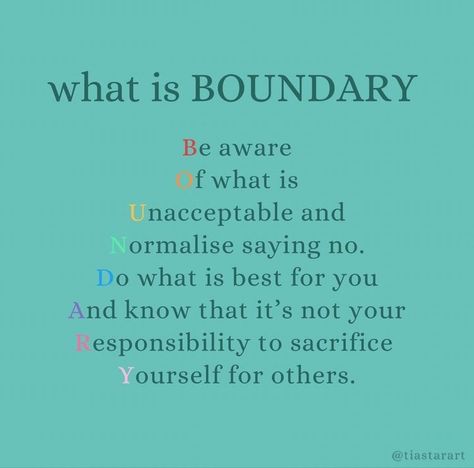 what is BOUNDARY

Be aware
Of what is
Unacceptable and
Normalise saying no.
Do what is best for you
And know that it's not your
Responsibility to sacrifice
Yourself for others.

@tiastarart